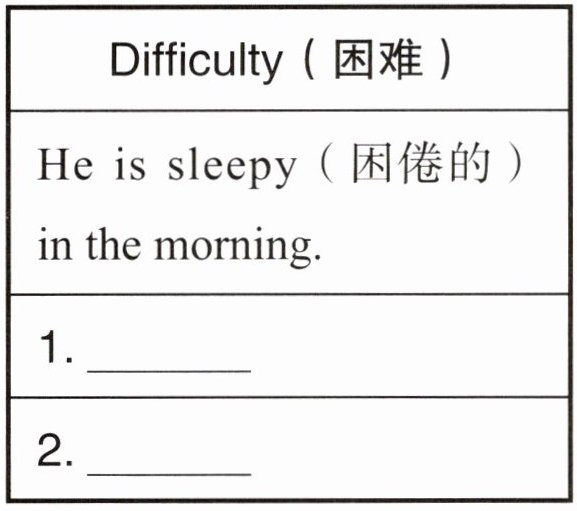 | Difficulty（困难） |
|---|
| He is sleepy（困倦的）in the morning. |
| 1. ____ |
| 2. ____ |